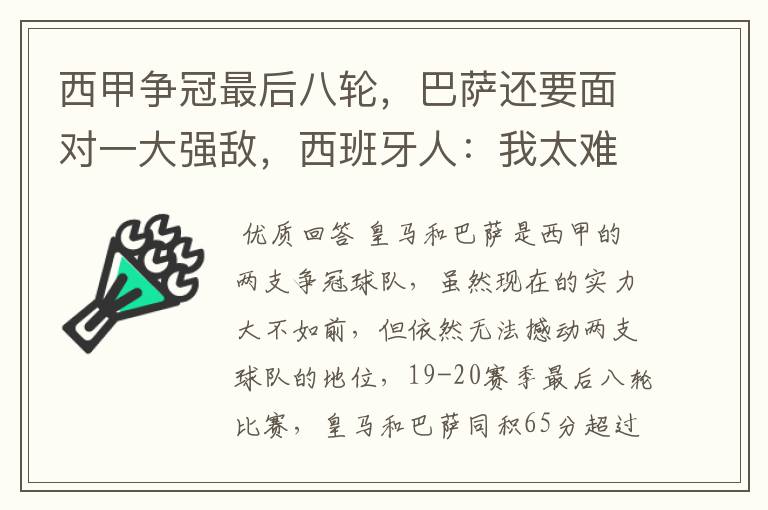 西甲争冠最后八轮，巴萨还要面对一大强敌，西班牙人：我太难

优质回答 皇马和巴萨是西甲的两支争冠球队，虽然现在的实力大不如前，但依然无法撼动两支球队的地位，19-20赛季最后八轮比赛，皇马和巴萨同积65分超过